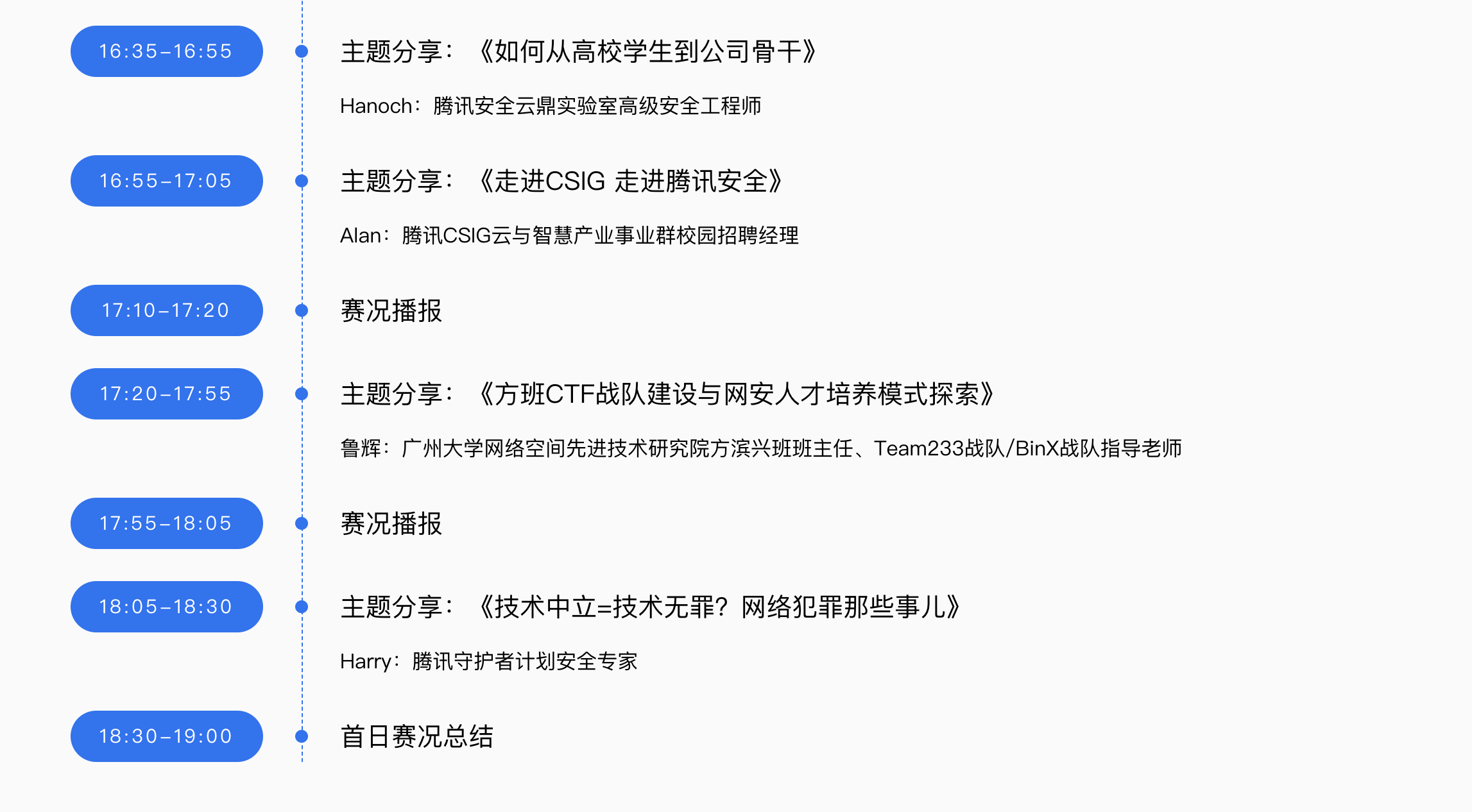 16:35–16:55

主题分享：《如何从高校学生到公司骨干》

Hanoch：腾讯安全云鼎实验室高级安全工程师

16:55–17:05

主题分享：《走进CSIG 走进腾讯安全》

Alan：腾讯CSIG云与智慧产业事业群校园招聘经理

17:10–17:20

赛况播报

17:20–17:55

主题分享：《方班CTF战队建设与网安人才培养模式探索》

鲁辉：广州大学网络空间先进技术研究院方滨兴班班主任、Team233战队/BinX战队指导老师

17:55–18:05

赛况播报

18:05–18:30

主题分享：《技术中立=技术无罪？网络犯罪那些事儿》

Harry：腾讯守护者计划安全专家

18:30–19:00

首日赛况总结